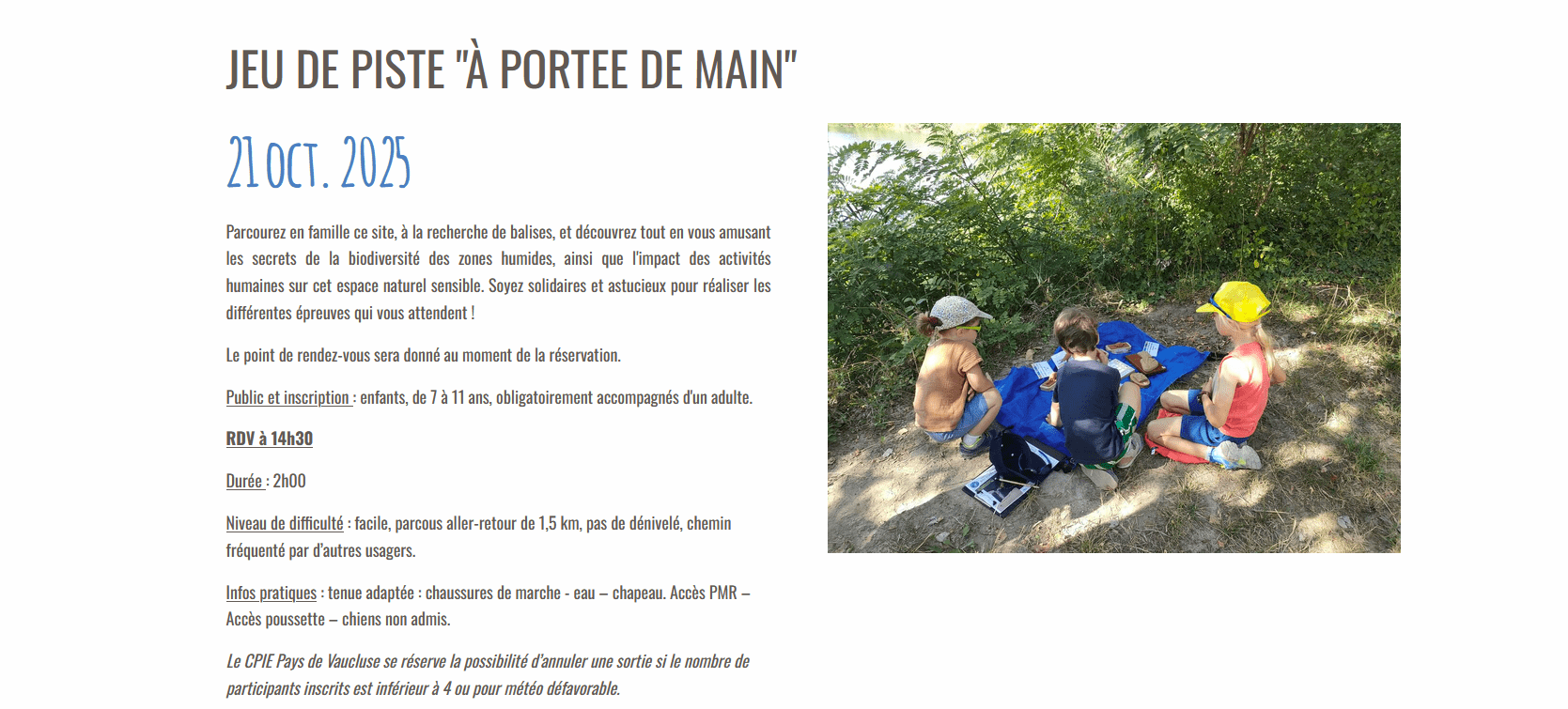 JEU DE PISTE "À PORTEE DE MAIN"

21 OCT. 2025

Parcourez en famille ce site, à la recherche de balises, et découvrez tout en vous amusant les secrets de la biodiversité des zones humides, ainsi que l'impact des activités humaines sur cet espace naturel sensible. Soyez solidaires et astucieux pour réaliser les différentes épreuves qui vous attendent !

Le point de rendez-vous sera donné au moment de la réservation.

Public et inscription : enfants, de 7 à 11 ans, obligatoirement accompagnés d'un adulte.

RDV à 14h30

Durée : 2h00

Niveau de difficulté : facile, parcous aller-retour de 1,5 km, pas de dénivelé, chemin fréquenté par d'autres usagers.

Infos pratiques : tenue adaptée : chaussures de marche - eau – chapeau. Accès PMR – Accès poussette – chiens non admis.

Le CPIE Pays de Vaucluse se réserve la possibilité d'annuler une sortie si le nombre de participants inscrits est inférieur à 4 ou pour météo défavorable.